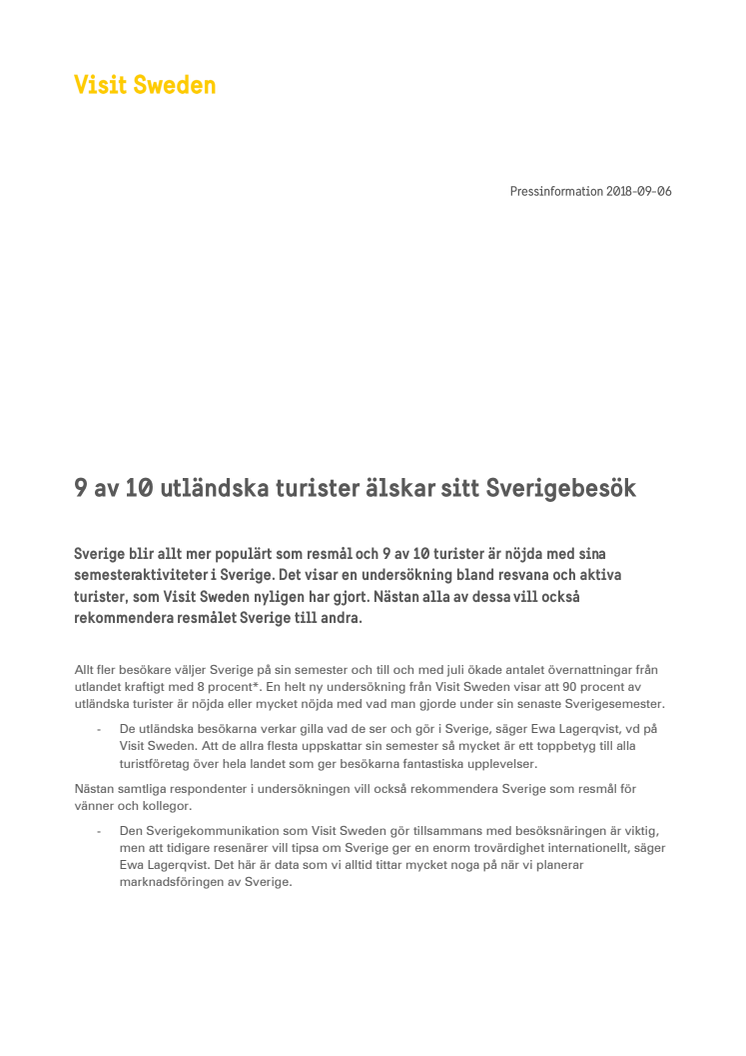 Visit Sweden

Pressinformation 2018-09-06

9 av 10 utländska turister älskar sitt Sverigebesök

Sverige blir allt mer populärt som resmål och 9 av 10 turister är nöjda med sina semesteraktiviteter i Sverige. Det visar en undersökning bland resvana och aktiva turister, som Visit Sweden nyligen har gjort. Nästan alla av dessa vill också rekommendera resmålet Sverige till andra.

Allt fler besökare väljer Sverige på sin semester och till och med juli ökade antalet övernattningar från utlandet kraftigt med 8 procent*. En helt ny undersökning från Visit Sweden visar att 90 procent av utländska turister är nöjda eller mycket nöjda med vad man gjorde under sin senaste Sverigesemester.

- De utländska besökarna verkar gilla vad de ser och gör i Sverige, säger Ewa Lagerqvist, vd på Visit Sweden. Att de allra flesta uppskattar sin semester så mycket är ett toppbetyg till alla turistföretag över hela landet som ger besökarna fantastiska upplevelser.

Nästan samtliga respondenter i undersökningen vill också rekommendera Sverige som resmål för vänner och kollegor.

- Den Sverigekommunikation som Visit Sweden gör tillsammans med besöksnäringen är viktig, men att tidigare resenärer vill tipsa om Sverige ger en enorm trovärdighet internationellt, säger Ewa Lagerqvist. Det här är data som vi alltid tittar mycket noga på när vi planerar marknadsföringen av Sverige.